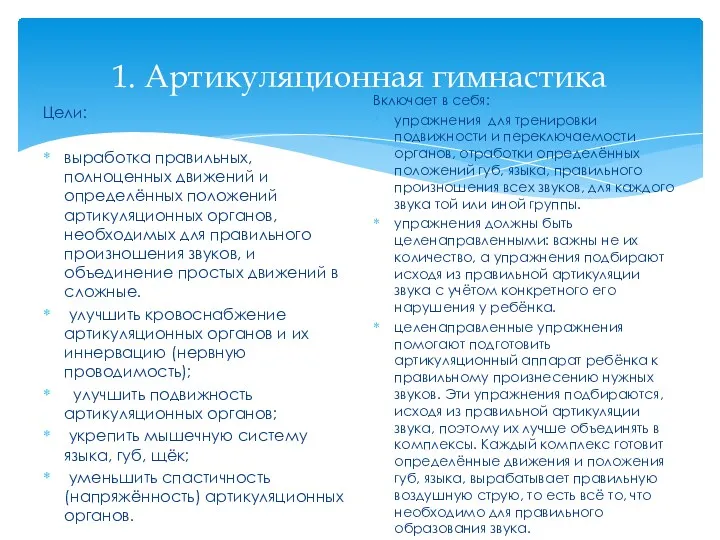 1. Артикуляционная гимнастика

Цели:

* выработка правильных, полноценных движений и определённых положений артикуляционных органов, необходимых для правильного произношения звуков, и объединение простых движений в сложные.
* улучшить кровоснабжение артикуляционных органов и их иннервацию (нервную проводимость);
* улучшить подвижность артикуляционных органов;
* укрепить мышечную систему языка, губ, щёк;
* уменьшить спастичность (напряжённость) артикуляционных органов.

Включает в себя:

* упражнения для тренировки подвижности и переключаемости органов, отработки определённых положений губ, языка, правильного произношения всех звуков, для каждого звука той или иной группы.
* упражнения должны быть целенаправленными: важны не их количество, а упражнения подбирают исходя из правильной артикуляции звука с учётом конкретного его нарушения у ребёнка.
* целенаправленные упражнения помогают подготовить артикуляционный аппарат ребёнка к правильному произнесению нужных звуков. Эти упражнения подбираются, исходя из правильной артикуляции звука, поэтому их лучше объединять в комплексы. Каждый комплекс готовит определённые движения и положения губ, языка, вырабатывает правильную воздушную струю, то есть всё то, что необходимо для правильного образования звука.